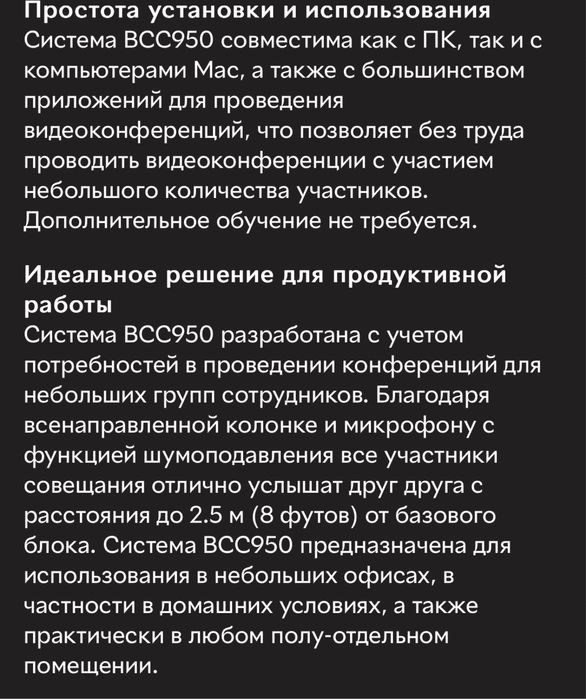 Простота установки и использования
Система BCC950 совместима как с ПК, так и с компьютерами Mac, а также с большинством приложений для проведения видеоконференций, что позволяет без труда проводить видеоконференции с участием небольшого количества участников. Дополнительное обучение не требуется.

Идеальное решение для продуктивной работы
Система BCC950 разработана с учетом потребностей в проведении конференций для небольших групп сотрудников. Благодаря всенаправленной колонке и микрофону с функцией шумоподавления все участники совещания отлично услышат друг друга с расстояния до 2.5 м (8 футов) от базового блока. Система BCC950 предназначена для использования в небольших офисах, в частности в домашних условиях, а также практически в любом полу-отдельном помещении.